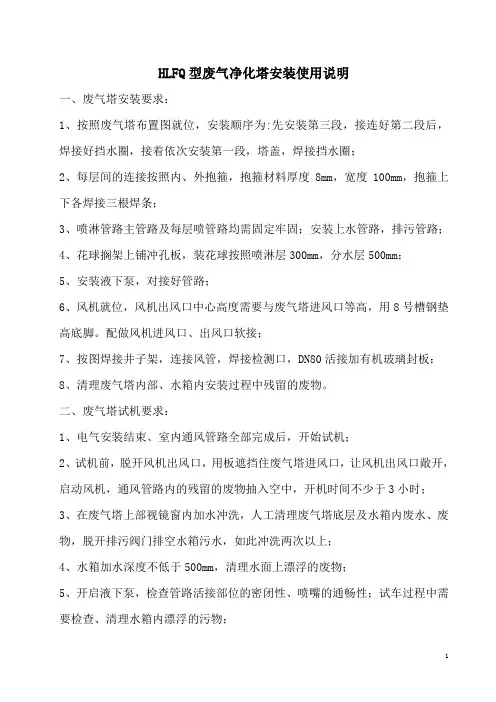 HLFQ 型废气净化塔安装使用说明

一、废气塔安装要求：

1、按照废气塔布置图就位，安装顺序为:先安装第三段，接连好第二段后，焊接好挡水圈，接着依次安装第一段，塔盖，焊接挡水圈；

2、每层间的连接按照内、外抱箍，抱箍材料厚度 8mm，宽度 100mm，抱箍上下各焊接三根焊条；

3、喷淋管路主管路及每层喷管路均需固定牢固；安装上水管路，排污管路；

4、花球搁架上铺冲孔板，装花球按照喷淋层 300mm，分水层 500mm；

5、安装液下泵，对接好管路；

6、风机就位，风机出风口中心高度需要与废气塔进风口等高，用 8 号槽钢垫高底脚。配做风机进风口、出风口软接；

7、按图焊接井子架，连接风管，焊接检测口，DN80 活接加有机玻璃封板；

8、清理废气塔内部、水箱内安装过程中残留的废物。

二、废气塔试机要求：

1、电气安装结束、室内通风管路全部完成后，开始试机；

2、试机前，脱开风机出风口，用板遮挡住废气塔进风口，让风机出风口敞开，启动风机，通风管路内的残留的废物抽入空中，开机时间不少于 3 小时；

3、在废气塔上部视镜窗内加水冲洗，人工清理废气塔底层及水箱内废水、废物，脱开排污阀门排空水箱污水，如此冲洗两次以上；

4、水箱加水深度不低于 500mm，清理水面上漂浮的废物；

5、开启液下泵，检查管路活接部位的密闭性、喷嘴的通畅性；试车过程中需要检查、清理水箱内漂浮的污物；

1